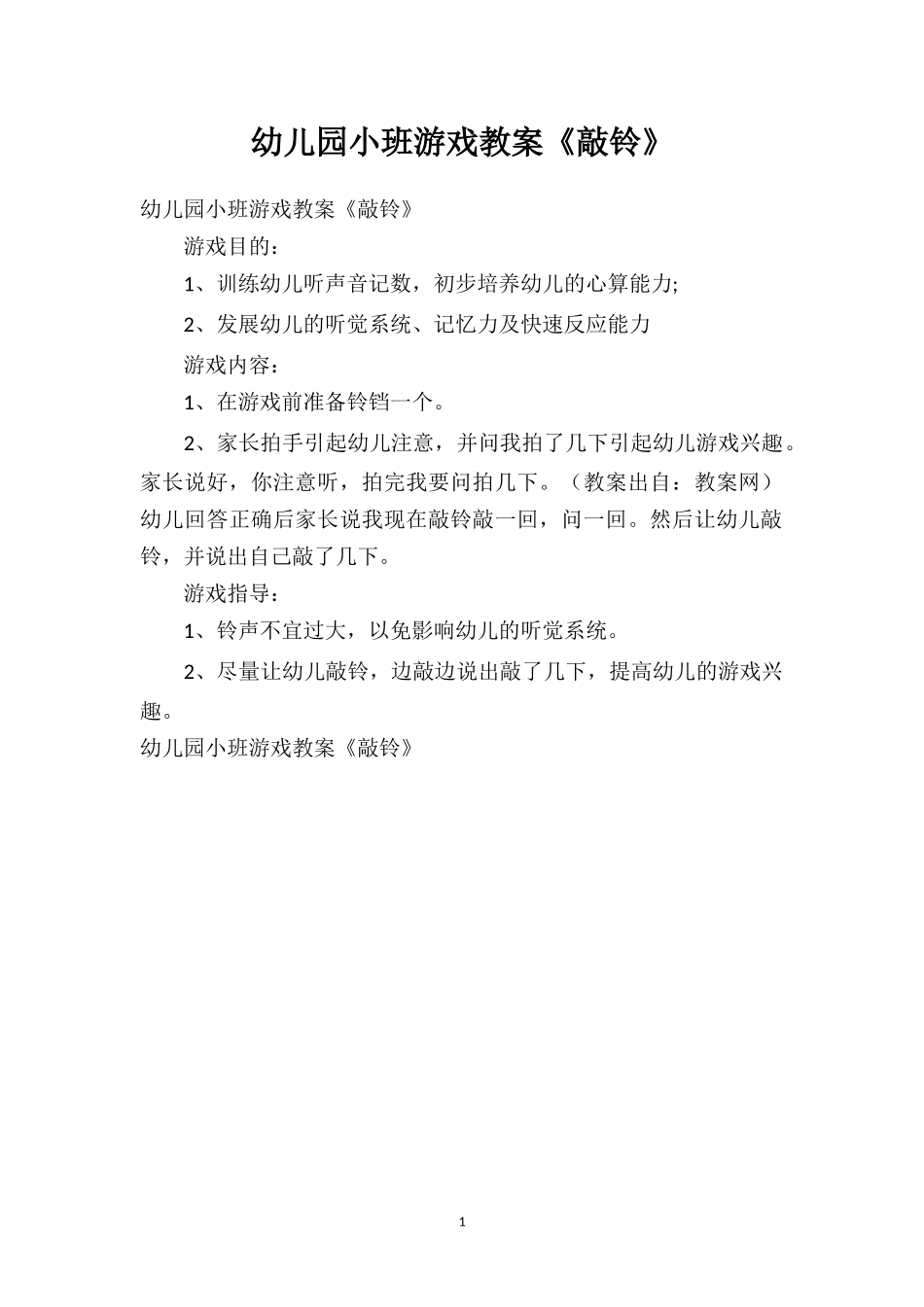 幼儿园小班游戏教案《敲铃》

幼儿园小班游戏教案《敲铃》

游戏目的：

1、训练幼儿听声音记数，初步培养幼儿的心算能力;

2、发展幼儿的听觉系统、记忆力及快速反应能力

游戏内容：

1、在游戏前准备铃铛一个。

2、家长拍手引起幼儿注意，并问我拍了几下引起幼儿游戏兴趣。家长说好，你注意听，拍完我要问拍几下。（教案出自：教案网）幼儿回答正确后家长说我现在敲铃敲一回，问一回。然后让幼儿敲铃，并说出自己敲了几下。

游戏指导：

1、铃声不宜过大，以免影响幼儿的听觉系统。

2、尽量让幼儿敲铃，边敲边说出敲了几下，提高幼儿的游戏兴趣。

幼儿园小班游戏教案《敲铃》

1